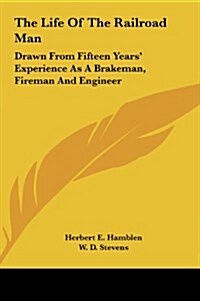 The Life Of The Railroad Man

Drawn From Fifteen Years' Experience As A Brakeman, Fireman And Engineer

Herbert E. Hamblen
W. D. Stevens